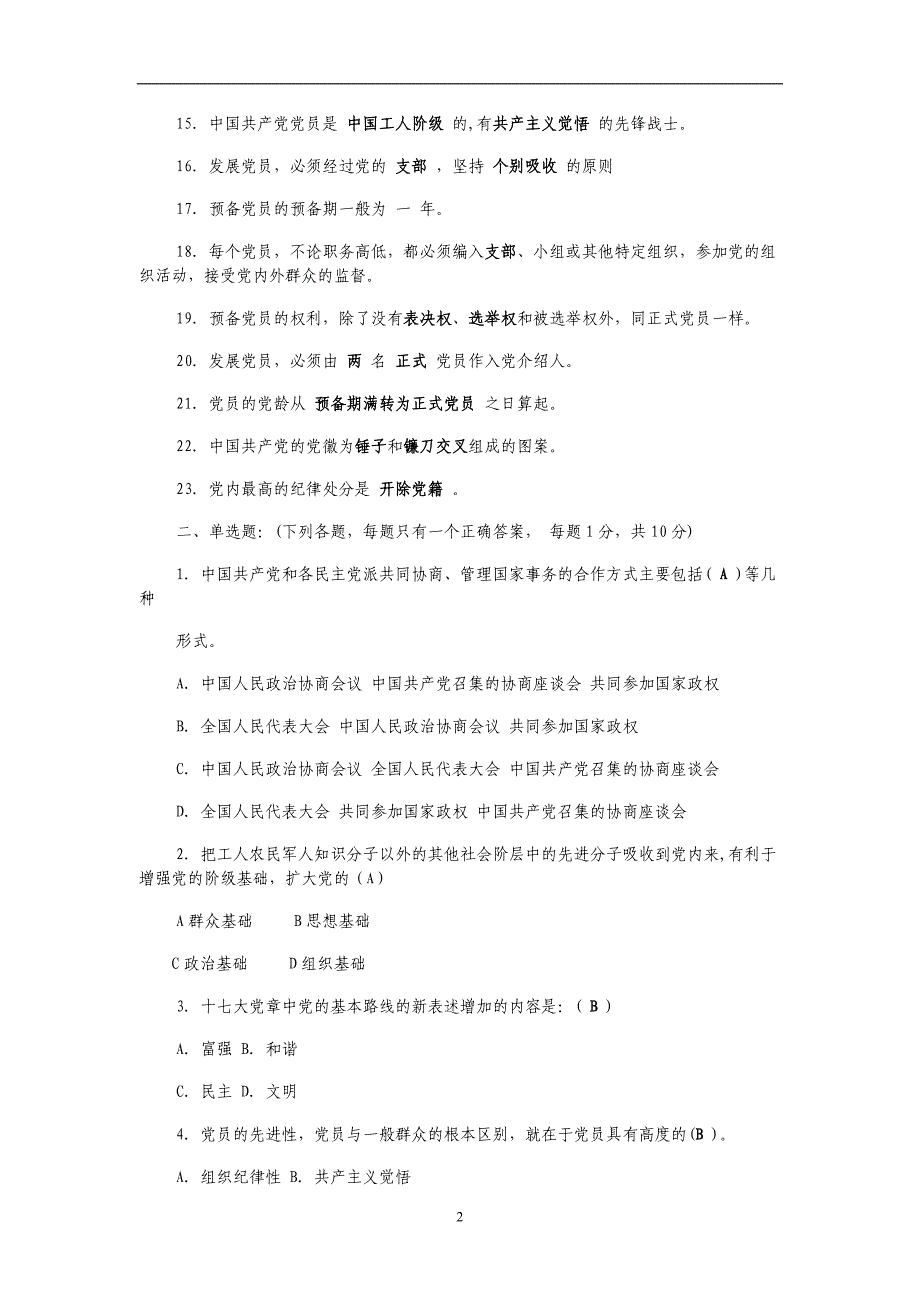 15. 中国共产党党员是 中国工人阶级 的,有共产主义觉悟 的先锋战士。

16. 发展党员，必须经过党的 支部 ，坚持 个别吸收 的原则

17. 预备党员的预备期一般为 一 年。

18. 每个党员，不论职务高低，都必须编入支部、小组或其他特定组织，参加党的组织活动，接受党内外群众的监督。

19. 预备党员的权利，除了没有表决权、选举权和被选举权外，同正式党员一样。

20. 发展党员，必须由 两 名 正式 党员作入党介绍人。

21. 党员的党龄从 预备期满转为正式党员 之日算起。

22. 中国共产党的党徽为锤子和镰刀交叉组成的图案。

23. 党内最高的纪律处分是 开除党籍 。

二、单选题：(下列各题，每题只有一个正确答案， 每题 1 分，共 10 分)

1. 中国共产党和各民主党派共同协商、管理国家事务的合作方式主要包括（ A ）等几种

形式。

A. 中国人民政治协商会议 中国共产党召集的协商座谈会 共同参加国家政权

B. 全国人民代表大会 中国人民政治协商会议 共同参加国家政权

C. 中国人民政治协商会议 全国人民代表大会 中国共产党召集的协商座谈会

D. 全国人民代表大会 共同参加国家政权 中国共产党召集的协商座谈会

2. 把工人农民军人知识分子以外的其他社会阶层中的先进分子吸收到党内来,有利于增强党的阶级基础，扩大党的（A）

A 群众基础 B 思想基础

C 政治基础 D 组织基础

3. 十七大党章中党的基本路线的新表述增加的内容是：（ B ）

A. 富强 B. 和谐

C. 民主 D. 文明

4. 党员的先进性，党员与一般群众的根本区别，就在于党员具有高度的(B )。

A. 组织纪律性 B. 共产主义觉悟

2